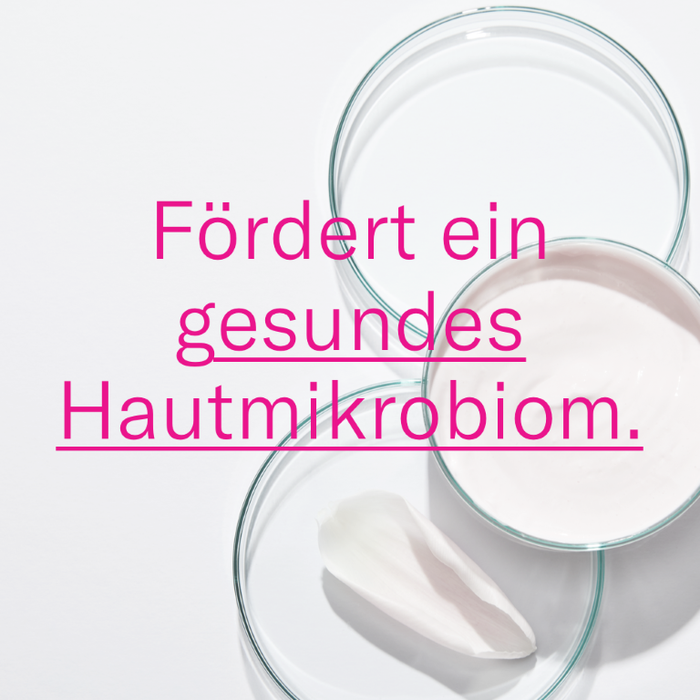 Fördert ein gesundes Hautmikrobiom.